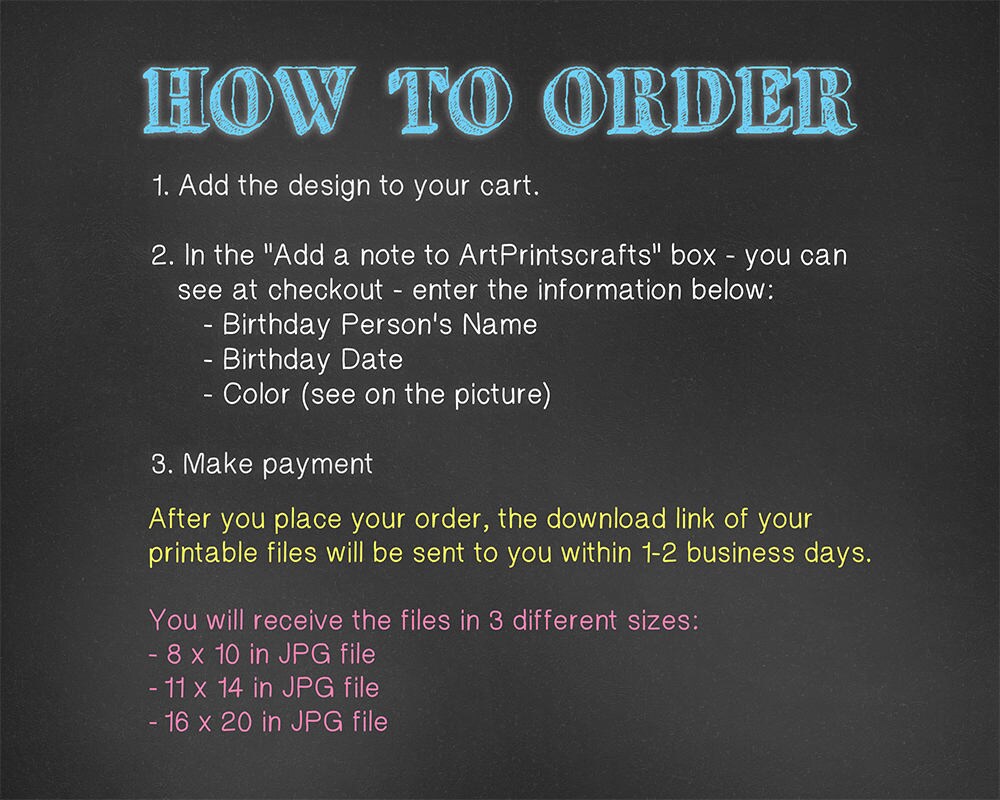 HOW TO ORDER

1. Add the design to your cart.

2. In the "Add a note to ArtPrintscrafts" box - you can see at checkout - enter the information below:
- Birthday Person's Name
- Birthday Date
- Color (see on the picture)

3. Make payment

After you place your order, the download link of your printable files will be sent to you within 1-2 business days.

You will receive the files in 3 different sizes:
- 8 x 10 in JPG file
- 11 x 14 in JPG file
- 16 x 20 in JPG file